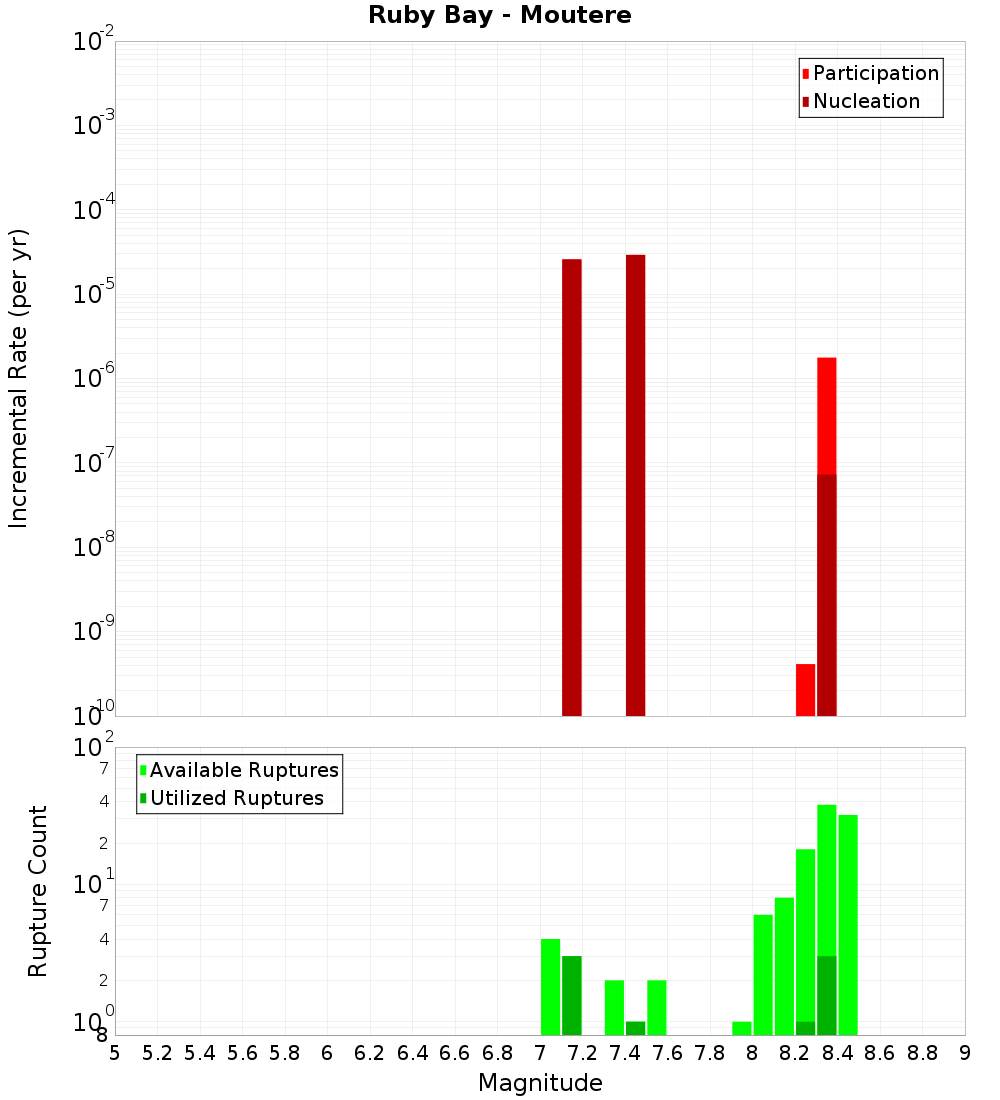 Ruby Bay - Moutere

Participation
Nucleation

Incremental Rate (per yr)

$10^{-2}$
$10^{-3}$
$10^{-4}$
$10^{-5}$
$10^{-6}$
$10^{-7}$
$10^{-8}$
$10^{-9}$
$10^{-10}$

Available Ruptures
Utilized Ruptures

Rupture Count

$10^{2}$
7
4
2
$10^{1}$
7
4
2
$10^{0}$
8

5 5.2 5.4 5.6 5.8 6 6.2 6.4 6.6 6.8 7 7.2 7.4 7.6 7.8 8 8.2 8.4 8.6 8.8 9

Magnitude